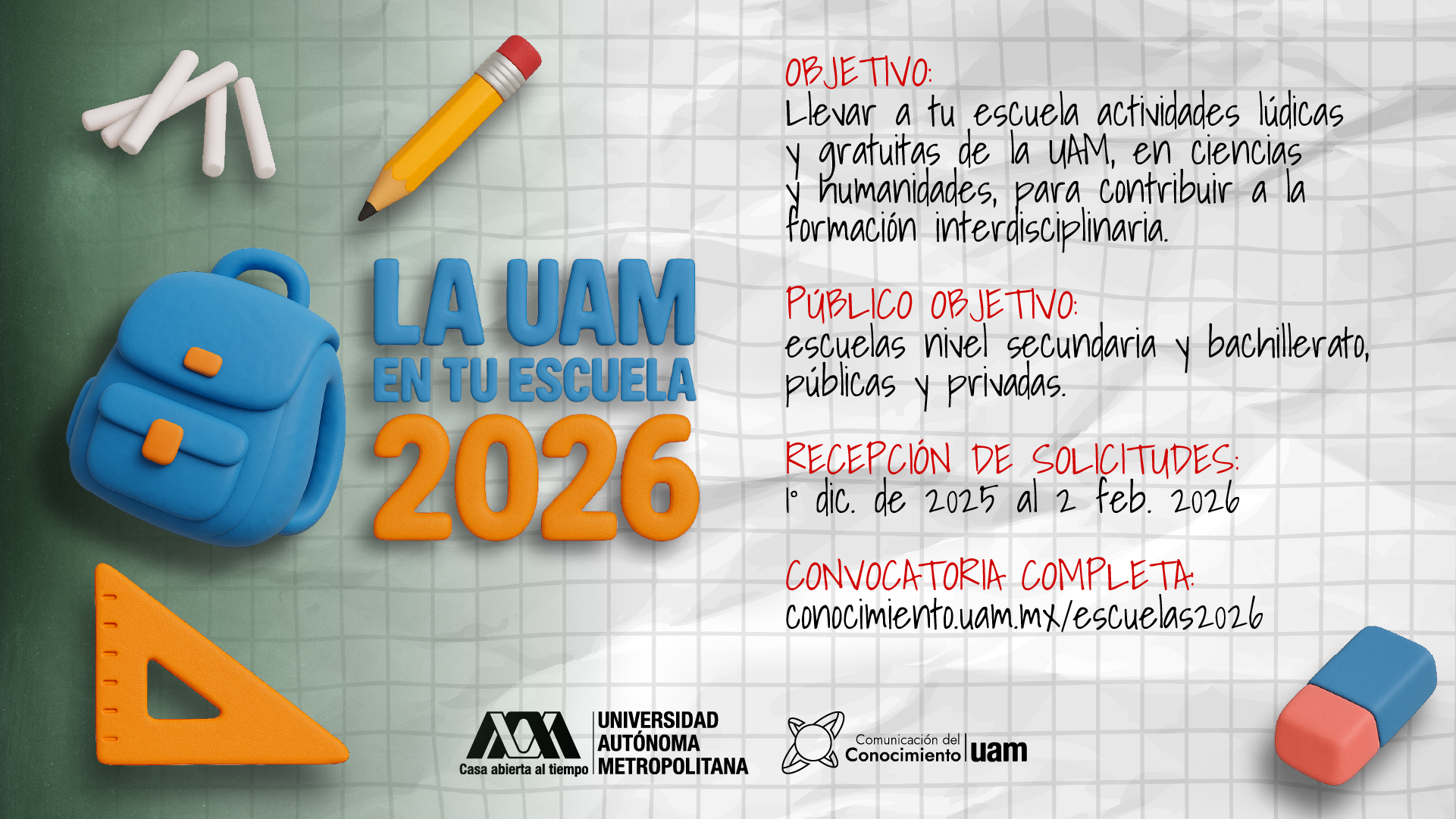 LA UAM
EN TU ESCUELA
2026

OBJETIVO:
Llevar a tu escuela actividades lúdicas y gratuitas de la UAM, en ciencias y humanidades, para contribuir a la formación interdisciplinaria.

PÚBLICO OBJETIVO:
escuelas nivel secundaria y bachillerato, públicas y privadas.

RECEPCIÓN DE SOLICITUDES:
1° dic. de 2025 al 2 feb. 2026

CONVOCATORIA COMPLETA:
conocimiento.uam.mx/escuelas2026

Casa abierta al tiempo
UNIVERSIDAD
AUTÓNOMA
METROPOLITANA

Comunicación del
Conocimiento
uam